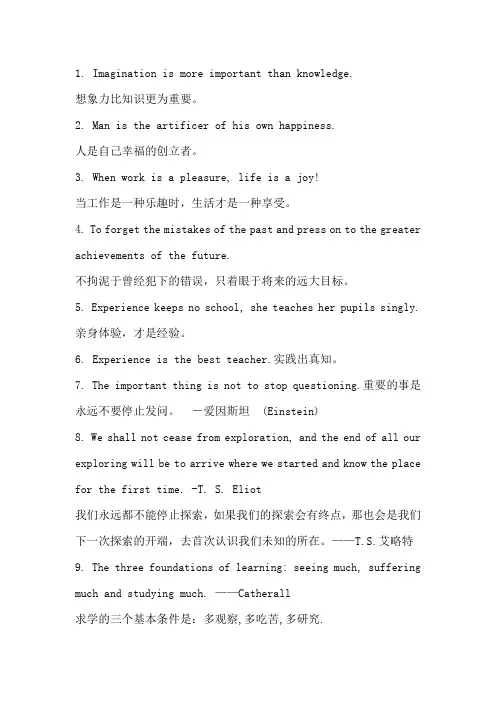 1. Imagination is more important than knowledge.

想象力比知识更为重要。

2. Man is the artificer of his own happiness.

人是自己幸福的创立者。

3. When work is a pleasure, life is a joy!

当工作是一种乐趣时，生活才是一种享受。

4. To forget the mistakes of the past and press on to the greater achievements of the future.

不拘泥于曾经犯下的错误，只着眼于将来的远大目标。

5. Experience keeps no school, she teaches her pupils singly.

亲身体验，才是经验。

6. Experience is the best teacher.实践出真知。

7. The important thing is not to stop questioning.重要的事是永远不要停止发问。 —爱因斯坦 (Einstein)

8. We shall not cease from exploration, and the end of all our exploring will be to arrive where we started and know the place for the first time. -T. S. Eliot

我们永远都不能停止探索，如果我们的探索会有终点，那也会是我们下一次探索的开端，去首次认识我们未知的所在。——T.S.艾略特

9. The three foundations of learning: seeing much, suffering much and studying much. ——Catherall

求学的三个基本条件是：多观察，多吃苦，多研究.